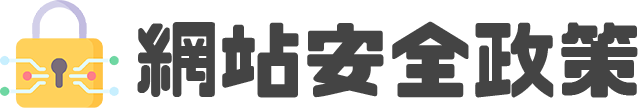 網站安全政策